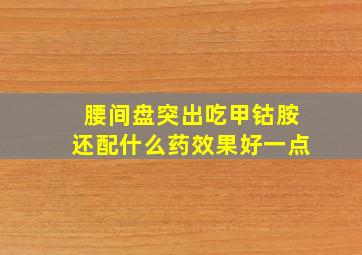 腰间盘突出吃甲钴胺
还配什么药效果好一点